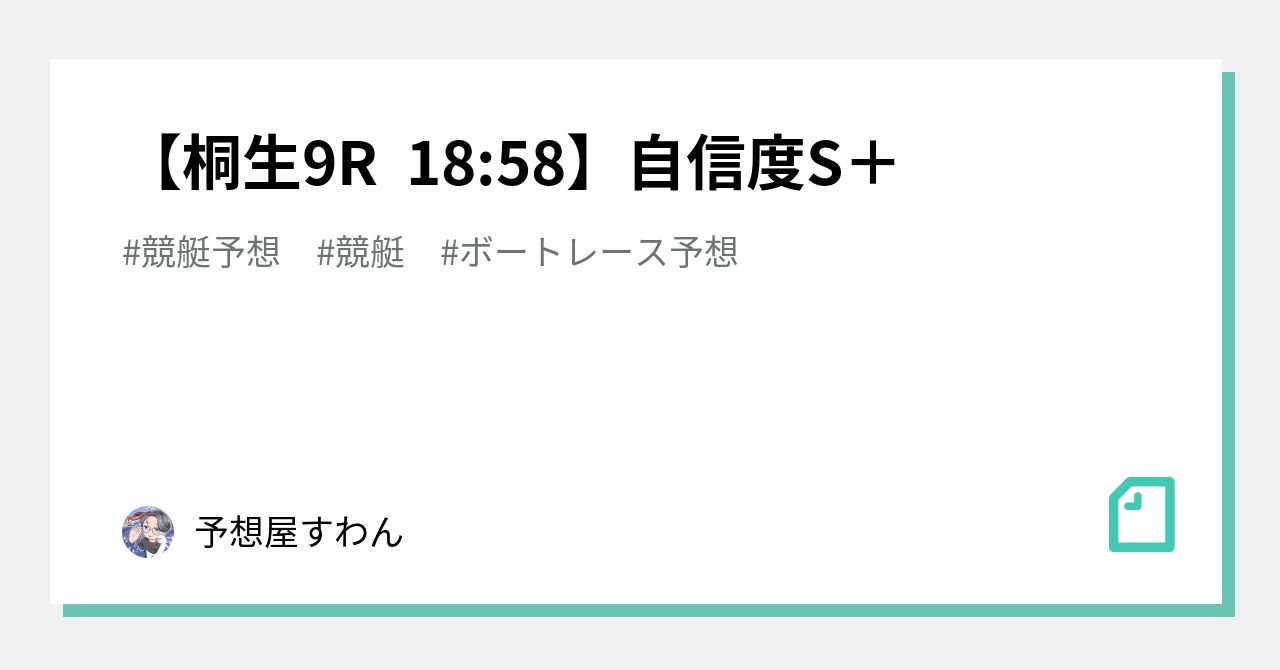 【桐生9R 18:58】自信度S＋

#競艇予想　#競艇　#ボートレース予想

予想屋すわん